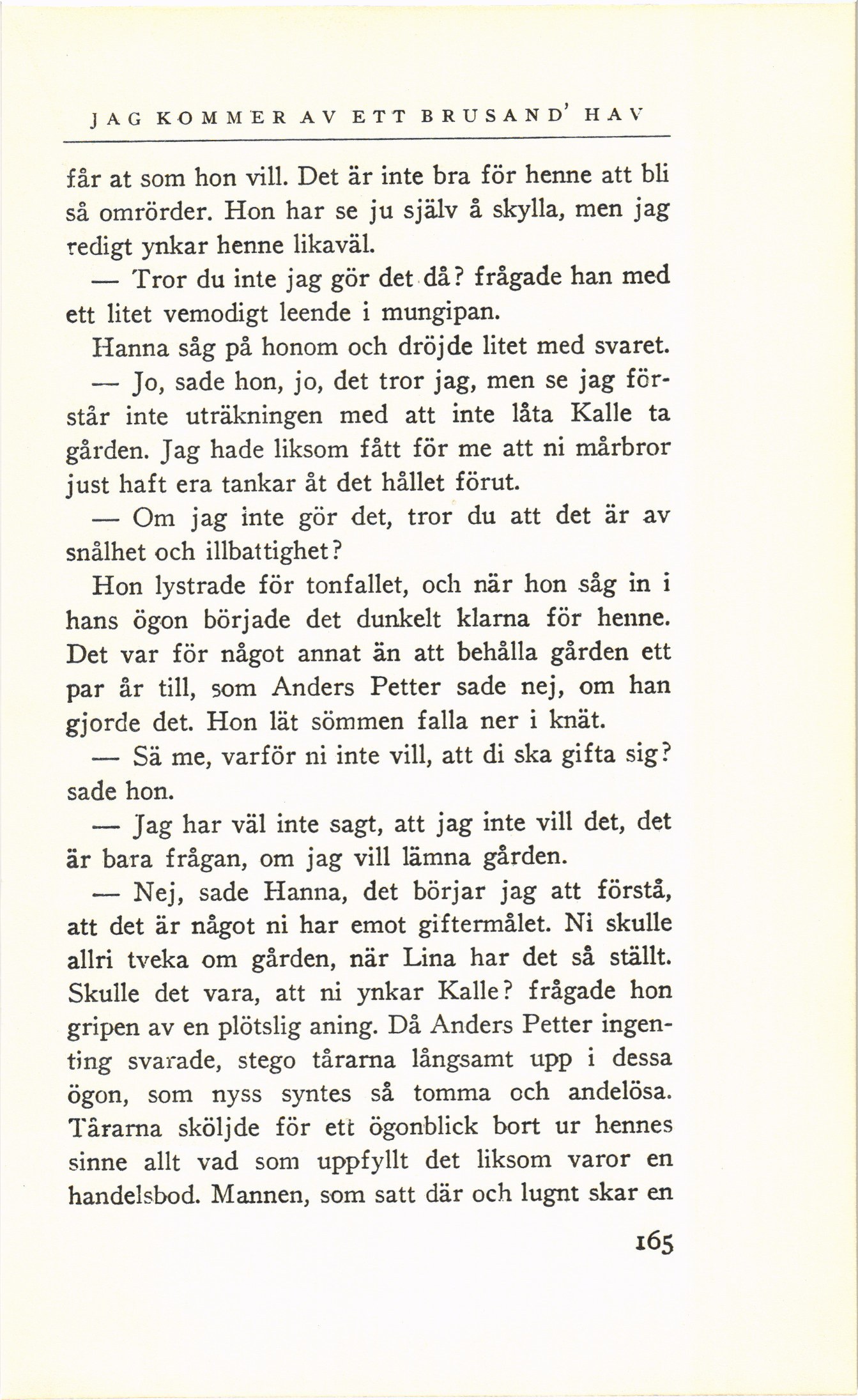 JAG KOMMER AV ETT BRUSAND' HAV

får at som hon vill. Det är inte bra för henne att bli så omrörder. Hon har se ju själv å skylla, men jag redigt ynkar henne likaväl.

— Tror du inte jag gör det då? frågade han med ett litet vemodigt leende i mungipan.

Hanna såg på honom och dröjde litet med svaret.

— Jo, sade hon, jo, det tror jag, men se jag förstår inte uträkningen med att inte låta Kalle ta gården. Jag hade liksom fått för me att ni mårbror just haft era tankar åt det hållet förut.

— Om jag inte gör det, tror du att det är av snålhet och illbattighet?

Hon lystrade för tonfallet, och när hon såg in i hans ögon började det dunkelt klarna för henne. Det var för något annat än att behålla gården ett par år till, som Anders Petter sade nej, om han gjorde det. Hon lät sömmen falla ner i knät.

— Sä me, varför ni inte vill, att di ska gifta sig? sade hon.

— Jag har väl inte sagt, att jag inte vill det, det är bara frågan, om jag vill lämna gården.

— Nej, sade Hanna, det börjar jag att förstå, att det är något ni har emot giftermålet. Ni skulle allri tveka om gården, när Lina har det så ställt. Skulle det vara, att ni ynkar Kalle? frågade hon gripen av en plötslig aning. Då Anders Petter ingenting svarade, stego tårarna långsamt upp i dessa ögon, som nyss syntes så tomma och andelösa. Tårarna sköljde för ett ögonblick bort ur hennes sinne allt vad som uppfyllt det liksom varor en handelsbod. Mannen, som satt där och lugnt skar en

165